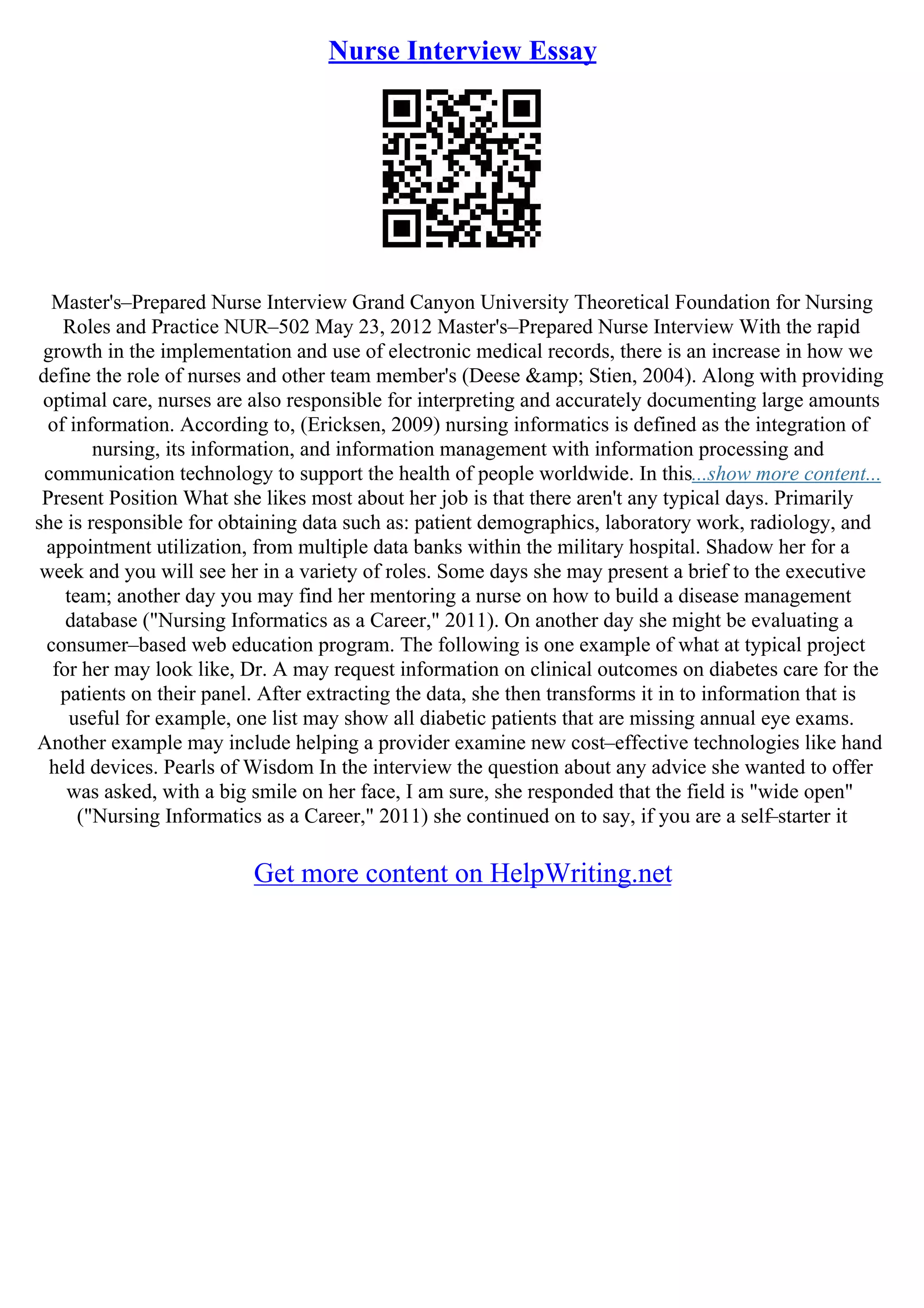 Nurse Interview Essay

Master's–Prepared Nurse Interview Grand Canyon University Theoretical Foundation for Nursing Roles and Practice NUR–502 May 23, 2012 Master's–Prepared Nurse Interview With the rapid growth in the implementation and use of electronic medical records, there is an increase in how we define the role of nurses and other team member's (Deese &amp; Stien, 2004). Along with providing optimal care, nurses are also responsible for interpreting and accurately documenting large amounts of information. According to, (Ericksen, 2009) nursing informatics is defined as the integration of nursing, its information, and information management with information processing and communication technology to support the health of people worldwide. In this...show more content... Present Position What she likes most about her job is that there aren't any typical days. Primarily she is responsible for obtaining data such as: patient demographics, laboratory work, radiology, and appointment utilization, from multiple data banks within the military hospital. Shadow her for a week and you will see her in a variety of roles. Some days she may present a brief to the executive team; another day you may find her mentoring a nurse on how to build a disease management database ("Nursing Informatics as a Career," 2011). On another day she might be evaluating a consumer–based web education program. The following is one example of what at typical project for her may look like, Dr. A may request information on clinical outcomes on diabetes care for the patients on their panel. After extracting the data, she then transforms it in to information that is useful for example, one list may show all diabetic patients that are missing annual eye exams. Another example may include helping a provider examine new cost–effective technologies like hand held devices. Pearls of Wisdom In the interview the question about any advice she wanted to offer was asked, with a big smile on her face, I am sure, she responded that the field is "wide open" ("Nursing Informatics as a Career," 2011) she continued on to say, if you are a self–starter it

Get more content on HelpWriting.net